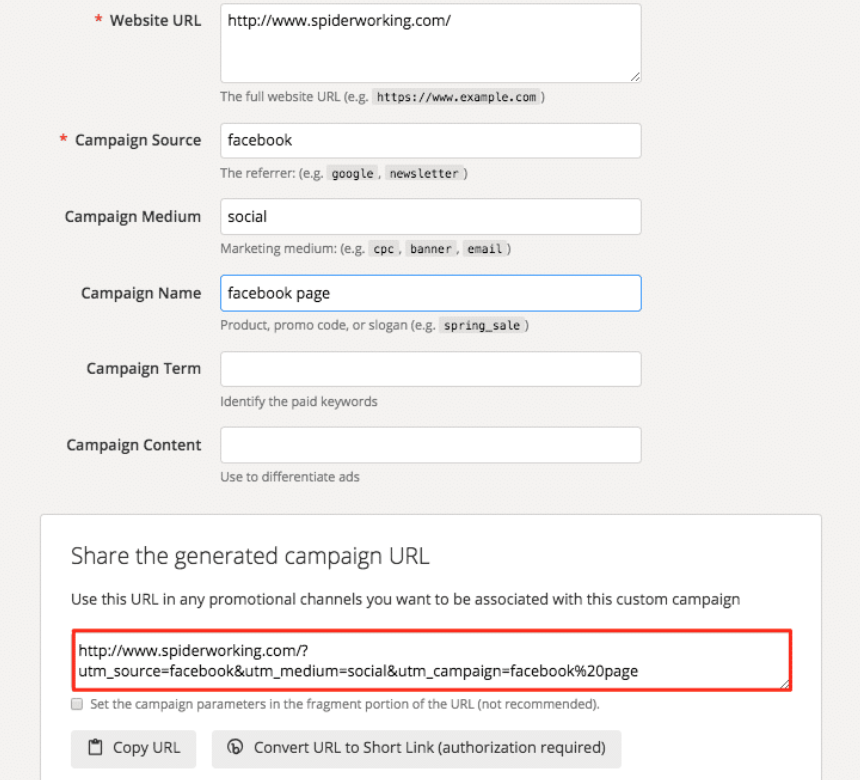 * Website URL
http://www.spiderworking.com/
The full website URL (e.g. https://www.example.com )

* Campaign Source
facebook
The referrer: (e.g. google , newsletter )

Campaign Medium
social
Marketing medium: (e.g. cpc , banner , email )

Campaign Name
facebook page
Product, promo code, or slogan (e.g. spring_sale )

Campaign Term
Identify the paid keywords

Campaign Content
Use to differentiate ads

Share the generated campaign URL

Use this URL in any promotional channels you want to be associated with this custom campaign

http://www.spiderworking.com/?utm_source=facebook&utm_medium=social&utm_campaign=facebook%20page

Set the campaign parameters in the fragment portion of the URL (not recommended).

Copy URL

Convert URL to Short Link (authorization required)